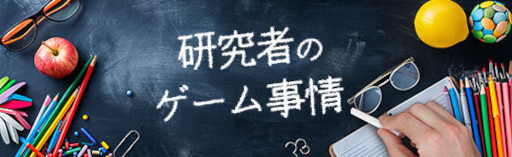 研究者の
ゲーム事情